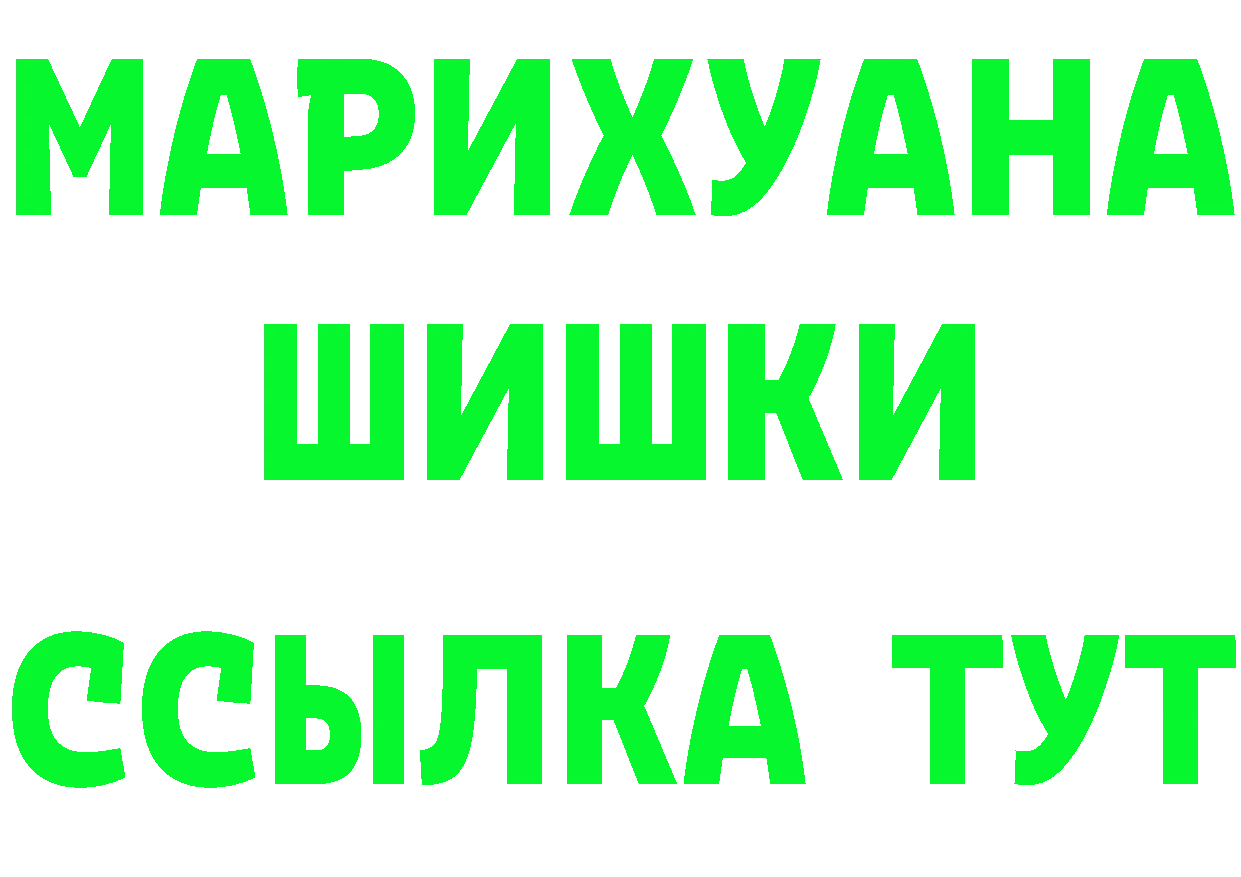 МАРИХУАНА
ШИШКИ
ССЫЛКА ТУТ